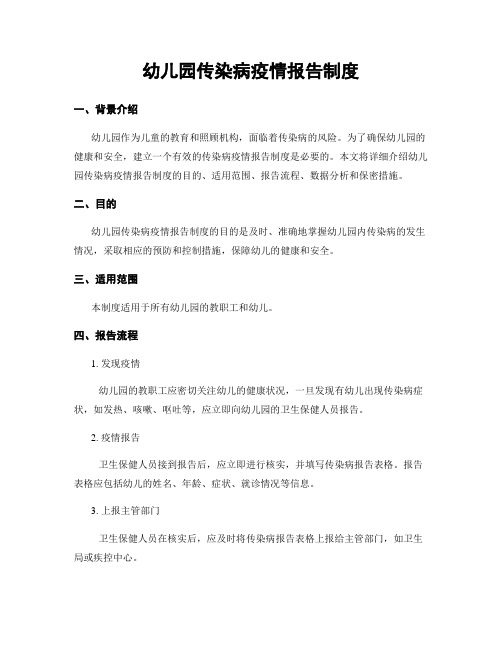 幼儿园传染病疫情报告制度

一、背景介绍

幼儿园作为儿童的教育和照顾机构，面临着传染病的风险。为了确保幼儿园的健康和安全，建立一个有效的传染病疫情报告制度是必要的。本文将详细介绍幼儿园传染病疫情报告制度的目的、适用范围、报告流程、数据分析和保密措施。

二、目的

幼儿园传染病疫情报告制度的目的是及时、准确地掌握幼儿园内传染病的发生情况，采取相应的预防和控制措施，保障幼儿的健康和安全。

三、适用范围

本制度适用于所有幼儿园的教职工和幼儿。

四、报告流程

1. 发现疫情

幼儿园的教职工应密切关注幼儿的健康状况，一旦发现有幼儿出现传染病症状，如发热、咳嗽、呕吐等，应立即向幼儿园的卫生保健人员报告。

2. 疫情报告

卫生保健人员接到报告后，应立即进行核实，并填写传染病报告表格。报告表格应包括幼儿的姓名、年龄、症状、就诊情况等信息。

3. 上报主管部门

卫生保健人员在核实后，应及时将传染病报告表格上报给主管部门，如卫生局或疾控中心。